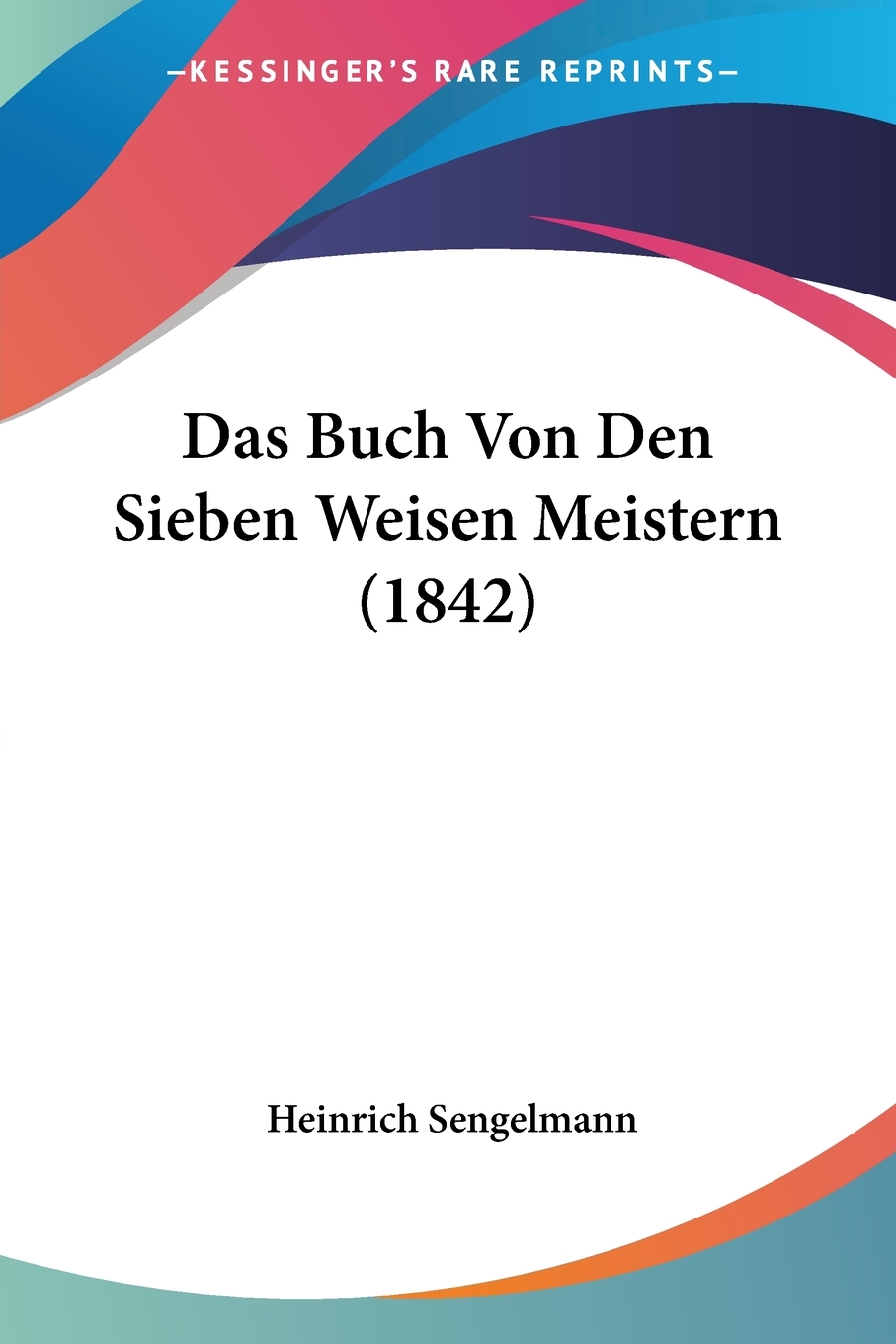 —KESSINGER'S RARE REPRINTS—

Das Buch Von Den Sieben Weisen Meistern (1842)

Heinrich Sengelmann